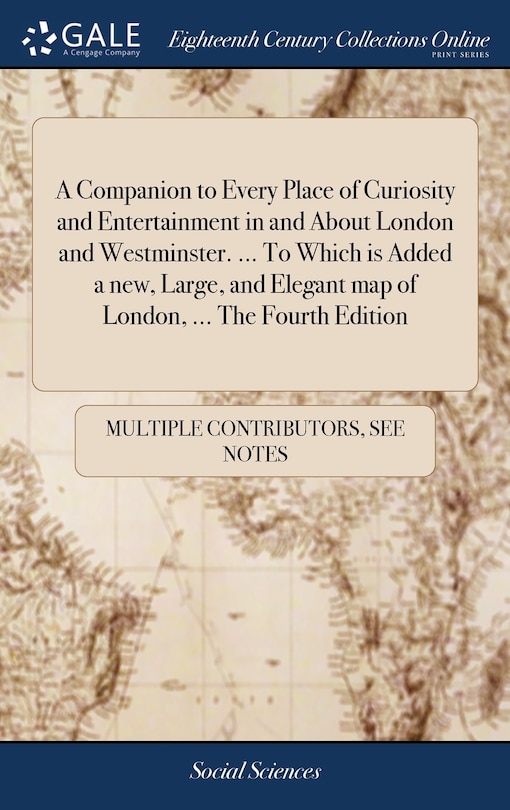 GALE
A Cengage Company

Eighteenth Century Collections Online
PRINT SERIES

A Companion to Every Place of Curiosity and Entertainment in and About London and Westminster. ... To Which is Added a new, Large, and Elegant map of London, ... The Fourth Edition

MULTIPLE CONTRIBUTORS, SEE NOTES

Social Sciences